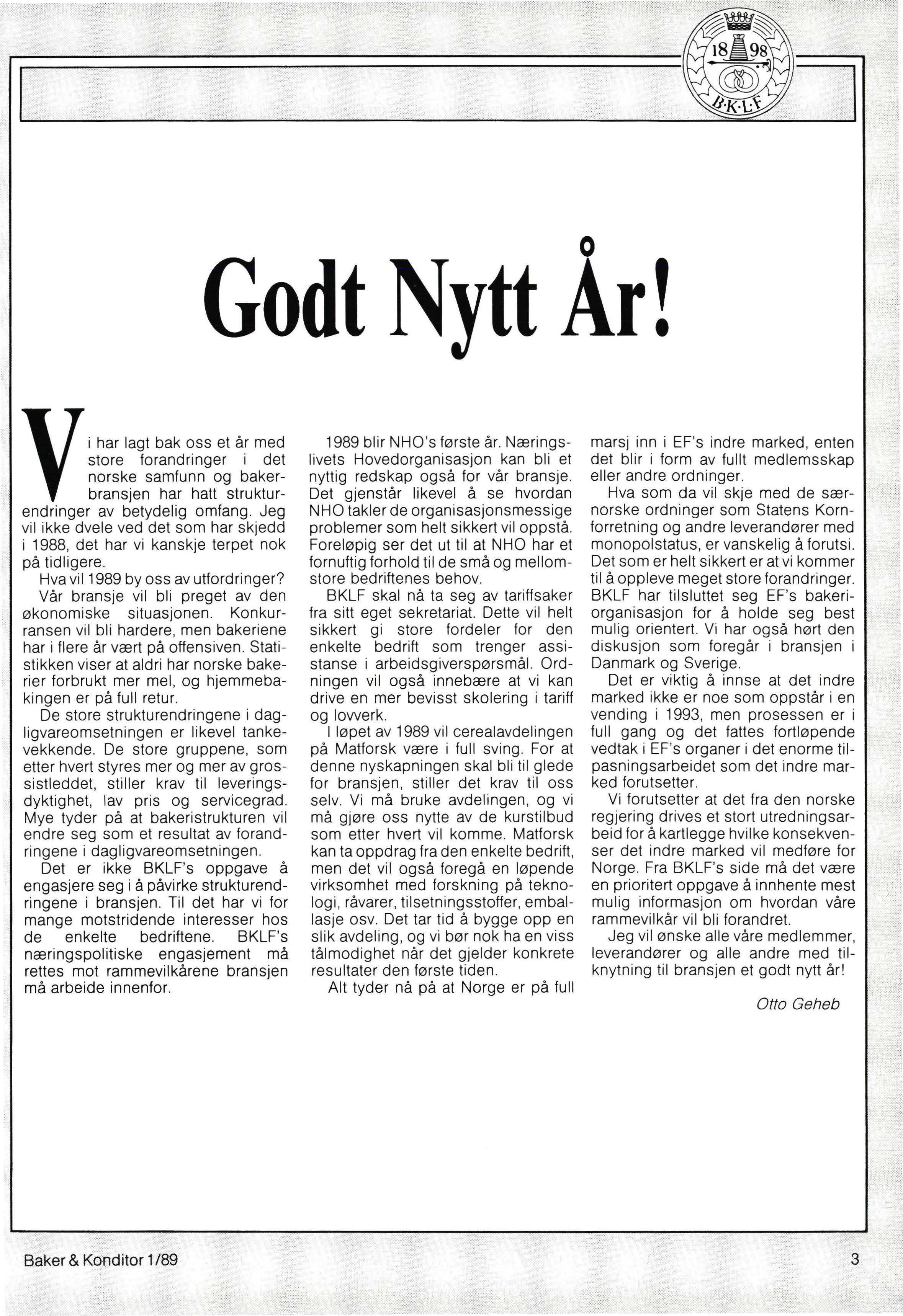 18 98
B·K·L·F

Godt Nytt År!

Vi har lagt bak oss et år med store forandringer i det norske samfunn og bakerbransjen har hatt strukturendringer av betydelig omfang. Jeg vil ikke dvele ved det som har skjedd i 1988, det har vi kanskje terpet nok på tidligere.

Hva vil 1989 by oss av utfordringer?

Vår bransje vil bli preget av den økonomiske situasjonen. Konkurransen vil bli hardere, men bakeriene har i flere år vært på offensiven. Statistikken viser at aldri har norske bakerier forbrukt mer mel, og hjemmebakingen er på full retur.

De store strukturendringene i dagligvareomsetningen er likevel tankevekkende. De store gruppene, som etter hvert styres mer og mer av grossistleddet, stiller krav til leveringsdyktighet, lav pris og servicegrad. Mye tyder på at bakeristrukturen vil endre seg som et resultat av forandringene i dagligvareomsetningen.

Det er ikke BKLF's oppgave å engasjere seg i å påvirke strukturendringene i bransjen. Til det har vi for mange motstridende interesser hos de enkelte bedriftene. BKLF's næringspolitiske engasjement må rettes mot rammevilkårene bransjen må arbeide innenfor.

1989 blir NHO's første år. Næringslivets Hovedorganisasjon kan bli et nyttig redskap også for vår bransje. Det gjenstår likevel å se hvordan NHO takler de organisasjonsmessige problemer som helt sikkert vil oppstå. Foreløpig ser det ut til at NHO har et fornuftig forhold til de små og mellomstore bedriftenes behov.

BKLF skal nå ta seg av tariffsaker fra sitt eget sekretariat. Dette vil helt sikkert gi store fordeler for den enkelte bedrift som trenger assistanse i arbeidsgiverspørsmål. Ordningen vil også innebære at vi kan drive en mer bevisst skolering i tariff og lovverk.

I løpet av 1989 vil cerealavdelingen på Matforsk være i full sving. For at denne nyskapningen skal bli til glede for bransjen, stiller det krav til oss selv. Vi må bruke avdelingen, og vi må gjøre oss nytte av de kurstilbud som etter hvert vil komme. Matforsk kan ta oppdrag fra den enkelte bedrift, men det vil også foregå en løpende virksomhet med forskning på teknologi, råvarer, tilsetningsstoffer, emballasje osv. Det tar tid å bygge opp en slik avdeling, og vi bør nok ha en viss tålmodighet når det gjelder konkrete resultater den første tiden.

Alt tyder nå på at Norge er på full marsj inn i EF's indre marked, enten det blir i form av fullt medlemsskap eller andre ordninger.

Hva som da vil skje med de særnorske ordninger som Statens Kornforretning og andre leverandører med monopolstatus, er vanskelig å forutsi. Det som er helt sikkert er at vi kommer til å oppleve meget store forandringer. BKLF har tilsluttet seg EF's bakeriorganisasjon for å holde seg best mulig orientert. Vi har også hørt den diskusjon som foregår i bransjen i Danmark og Sverige.

Det er viktig å innse at det indre marked ikke er noe som oppstår i en vending i 1993, men prosessen er i full gang og det fattes fortløpende vedtak i EF's organer i det enorme tilpasningsarbeidet som det indre marked forutsetter.

Vi forutsetter at det fra den norske regjering drives et stort utredningsarbeid for å kartlegge hvilke konsekvenser det indre marked vil medføre for Norge. Fra BKLF's side må det være en prioritert oppgave å innhente mest mulig informasjon om hvordan våre rammevilkår vil bli forandret.

Jeg vil ønske alle våre medlemmer, leverandører og alle andre med tilknytning til bransjen et godt nytt år!

Otto Geheb

Baker & Konditor 1/89

3